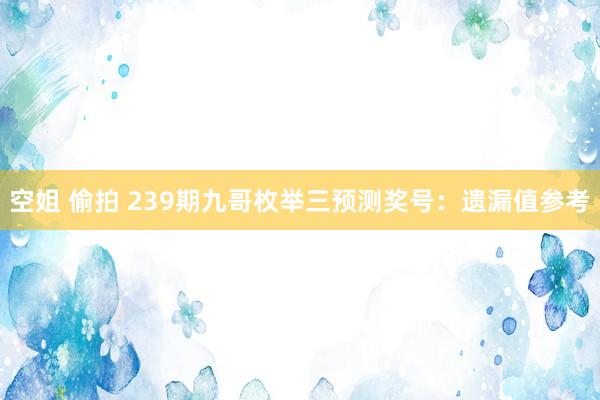 空姐 偷拍 239期九哥枚举三预测奖号：遗漏值参考